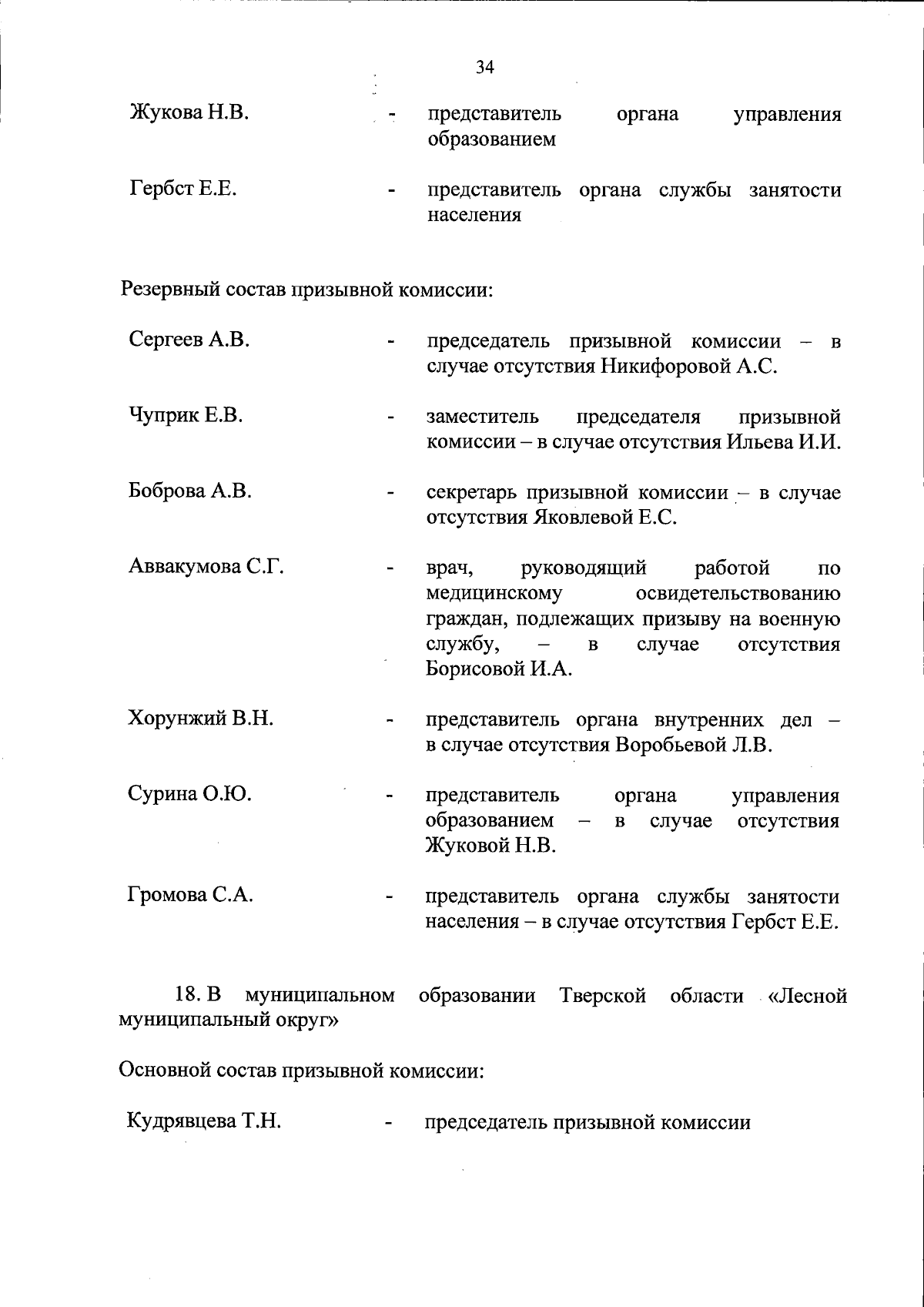 34

Жукова Н.В. - представитель органа управления образованием

Гербст Е.Е. - представитель органа службы занятости населения

Резервный состав призывной комиссии:

Сергеев А.В. - председатель призывной комиссии – в случае отсутствия Никифоровой А.С.

Чуприк Е.В. - заместитель председателя призывной комиссии – в случае отсутствия Ильева И.И.

Боброва А.В. - секретарь призывной комиссии – в случае отсутствия Яковлевой Е.С.

Аввакумова С.Г. - врач, руководящий работой по медицинскому освидетельствованию граждан, подлежащих призыву на военную службу, – в случае отсутствия Борисовой И.А.

Хорунжий В.Н. - представитель органа внутренних дел – в случае отсутствия Воробьевой Л.В.

Сурина О.Ю. - представитель органа управления образованием – в случае отсутствия Жуковой Н.В.

Громова С.А. - представитель органа службы занятости населения – в случае отсутствия Гербст Е.Е.

18. В муниципальном образовании Тверской области «Лесной муниципальный округ»

Основной состав призывной комиссии:

Кудрявцева Т.Н. - председатель призывной комиссии